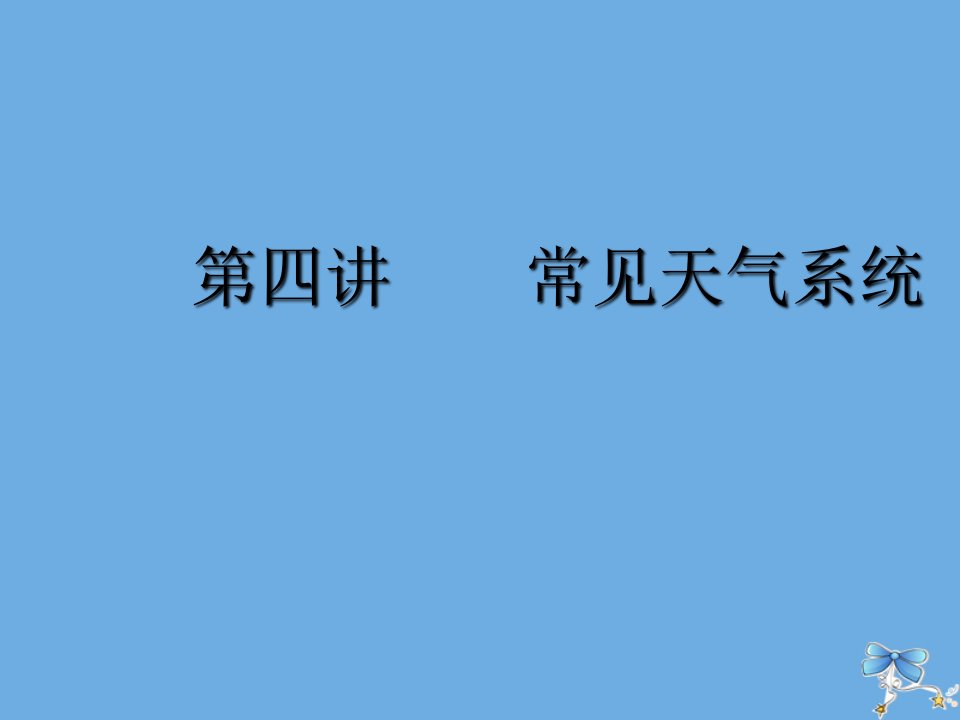 第四讲　　常见天气系统